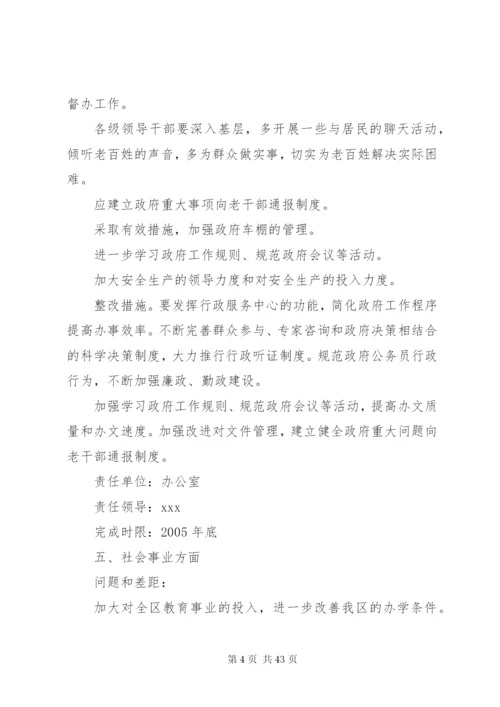 督办工作。

各级领导干部要深入基层，多开展一些与居民的聊天活动，倾听老百姓的声音，多为群众做实事，切实为老百姓解决实际困难。

应建立政府重大事项向老干部通报制度。

采取有效措施，加强政府车棚的管理。

进一步学习政府工作规则、规范政府会议等活动。

加大安全生产的领导力度和对安全生产的投入力度。

整改措施。要发挥行政服务中心的功能，简化政府工作程序提高办事效率。不断完善群众参与、专家咨询和政府决策相结合的科学决策制度，大力推行行政听证制度。规范政府公务员行政行为，不断加强廉政、勤政建设。

加强学习政府工作规则、规范政府会议等活动，提高办文质量和办文速度。加强改进对文件管理，建立健全政府重大问题向老干部通报制度。

责任单位：办公室

责任领导：xxx

完成时限：2005 年底

五、社会事业方面

问题和差距：

加大对全区教育事业的投入，进一步改善我区的办学条件。

第 4 页 共 43 页